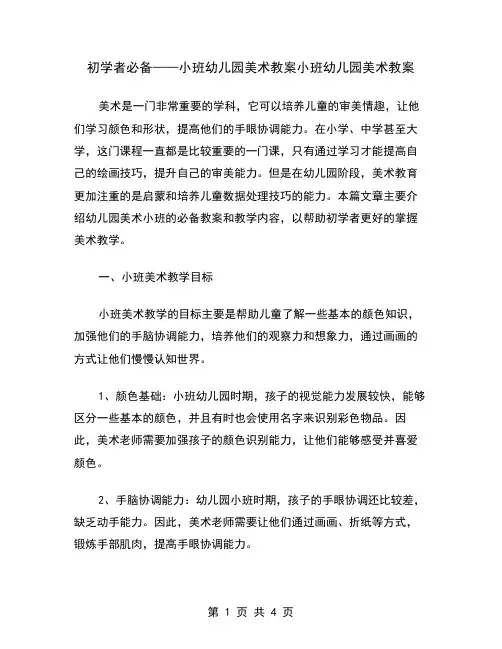 初学者必备——小班幼儿园美术教案小班幼儿园美术教案

美术是一门非常重要的学科，它可以培养儿童的审美情趣，让他们学习颜色和形状，提高他们的手眼协调能力。在小学、中学甚至大学，这门课程一直都是比较重要的一门课，只有通过学习才能提高自己的绘画技巧，提升自己的审美能力。但是在幼儿园阶段，美术教育更加注重的是启蒙和培养儿童数据处理技巧的能力。本篇文章主要介绍幼儿园美术小班的必备教案和教学内容，以帮助初学者更好的掌握美术教学。

一、小班美术教学目标

小班美术教学的目标主要是帮助儿童了解一些基本的颜色知识，加强他们的手脑协调能力，培养他们的观察力和想象力，通过画画的方式让他们慢慢认知世界。

1、颜色基础：小班幼儿园时期，孩子的视觉能力发展较快，能够区分一些基本的颜色，并且有时也会使用名字来识别彩色物品。因此，美术老师需要加强孩子的颜色识别能力，让他们能够感受并喜爱颜色。

2、手脑协调能力：幼儿园小班时期，孩子的手眼协调还比较差，缺乏动手能力。因此，美术老师需要让他们通过画画、折纸等方式，锻炼手部肌肉，提高手眼协调能力。

第 1 页 共 4 页